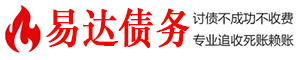 易达债务

讨债不成功不收费
专业追收死账赖账